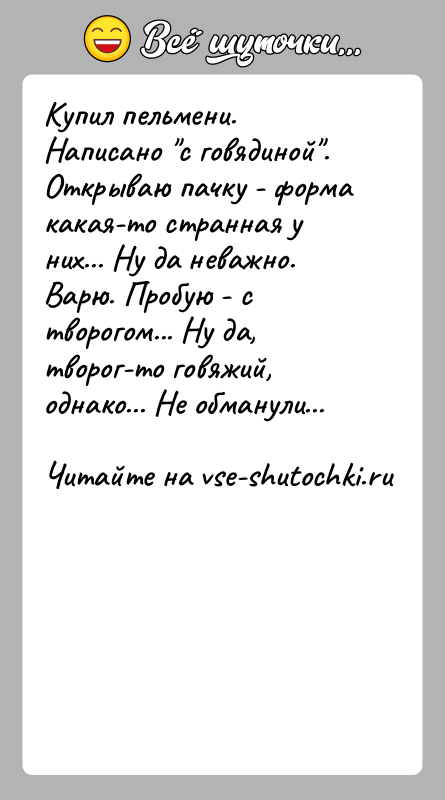 Всё шуточки...

Купил пельмени. Написано "с говядиной". Открываю пачку - форма какая-то странная у них... Ну да неважно. Варю. Пробую - с творогом... Ну да, творог-то говяжий, однако... Не обманули...

Читайте на vse-shutochki.ru